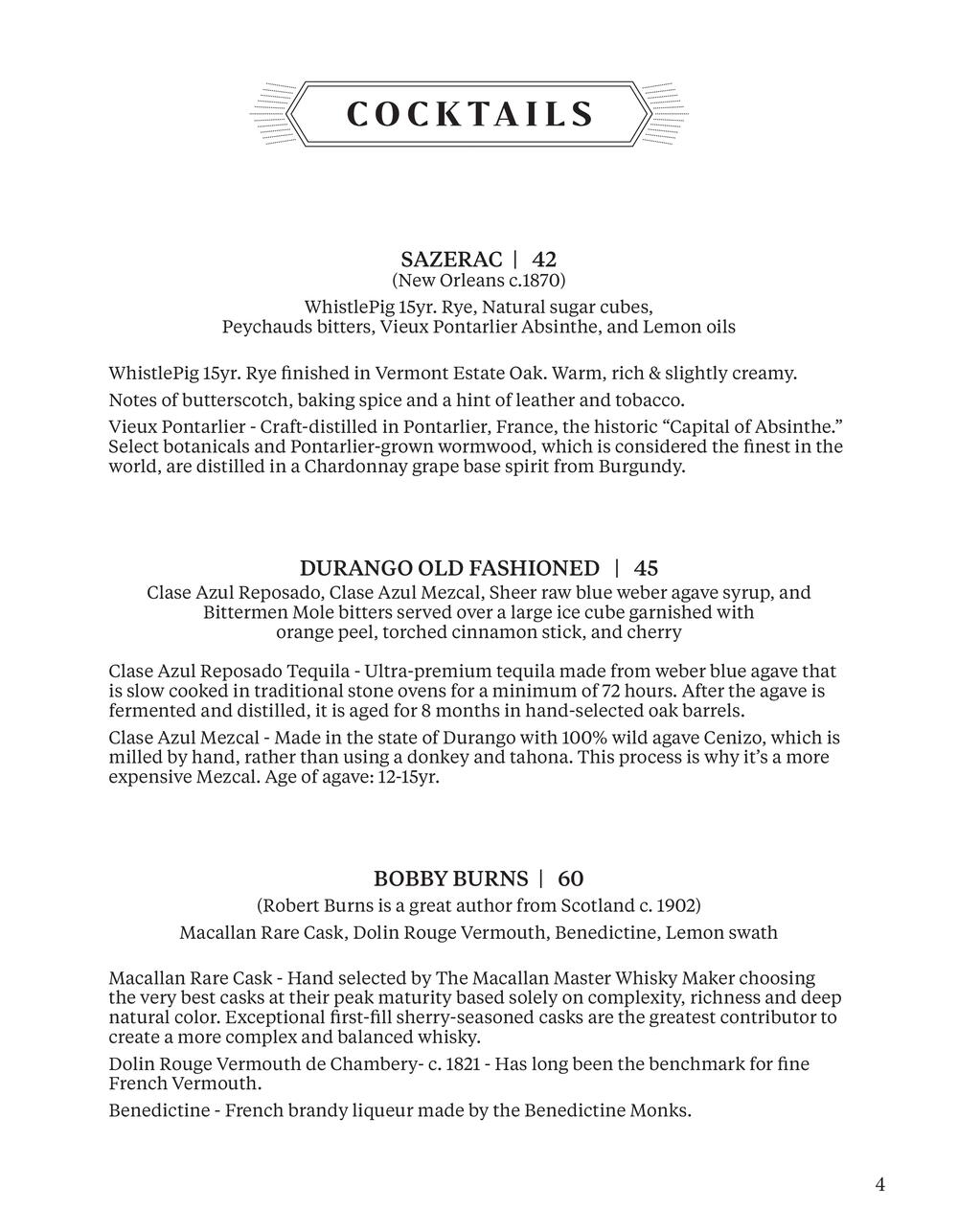 COCKTAILS

SAZERAC | 42
(New Orleans c.1870)
WhistlePig 15yr. Rye, Natural sugar cubes, Peychauds bitters, Vieux Pontarlier Absinthe, and Lemon oils

WhistlePig 15yr. Rye finished in Vermont Estate Oak. Warm, rich & slightly creamy.

Notes of butterscotch, baking spice and a hint of leather and tobacco.

Vieux Pontarlier - Craft-distilled in Pontarlier, France, the historic “Capital of Absinthe.” Select botanicals and Pontarlier-grown wormwood, which is considered the finest in the world, are distilled in a Chardonnay grape base spirit from Burgundy.

DURANGO OLD FASHIONED | 45
Clase Azul Reposado, Clase Azul Mezcal, Sheer raw blue weber agave syrup, and Bittermen Mole bitters served over a large ice cube garnished with orange peel, torched cinnamon stick, and cherry

Clase Azul Reposado Tequila - Ultra-premium tequila made from weber blue agave that is slow cooked in traditional stone ovens for a minimum of 72 hours. After the agave is fermented and distilled, it is aged for 8 months in hand-selected oak barrels.

Clase Azul Mezcal - Made in the state of Durango with 100% wild agave Cenizo, which is milled by hand, rather than using a donkey and tahona. This process is why it’s a more expensive Mezcal. Age of agave: 12-15yr.

BOBBY BURNS | 60
(Robert Burns is a great author from Scotland c. 1902)
Macallan Rare Cask, Dolin Rouge Vermouth, Benedictine, Lemon swath

Macallan Rare Cask - Hand selected by The Macallan Master Whisky Maker choosing the very best casks at their peak maturity based solely on complexity, richness and deep natural color. Exceptional first-fill sherry-seasoned casks are the greatest contributor to create a more complex and balanced whisky.

Dolin Rouge Vermouth de Chambery- c. 1821 - Has long been the benchmark for fine French Vermouth.

Benedictine - French brandy liqueur made by the Benedictine Monks.

4